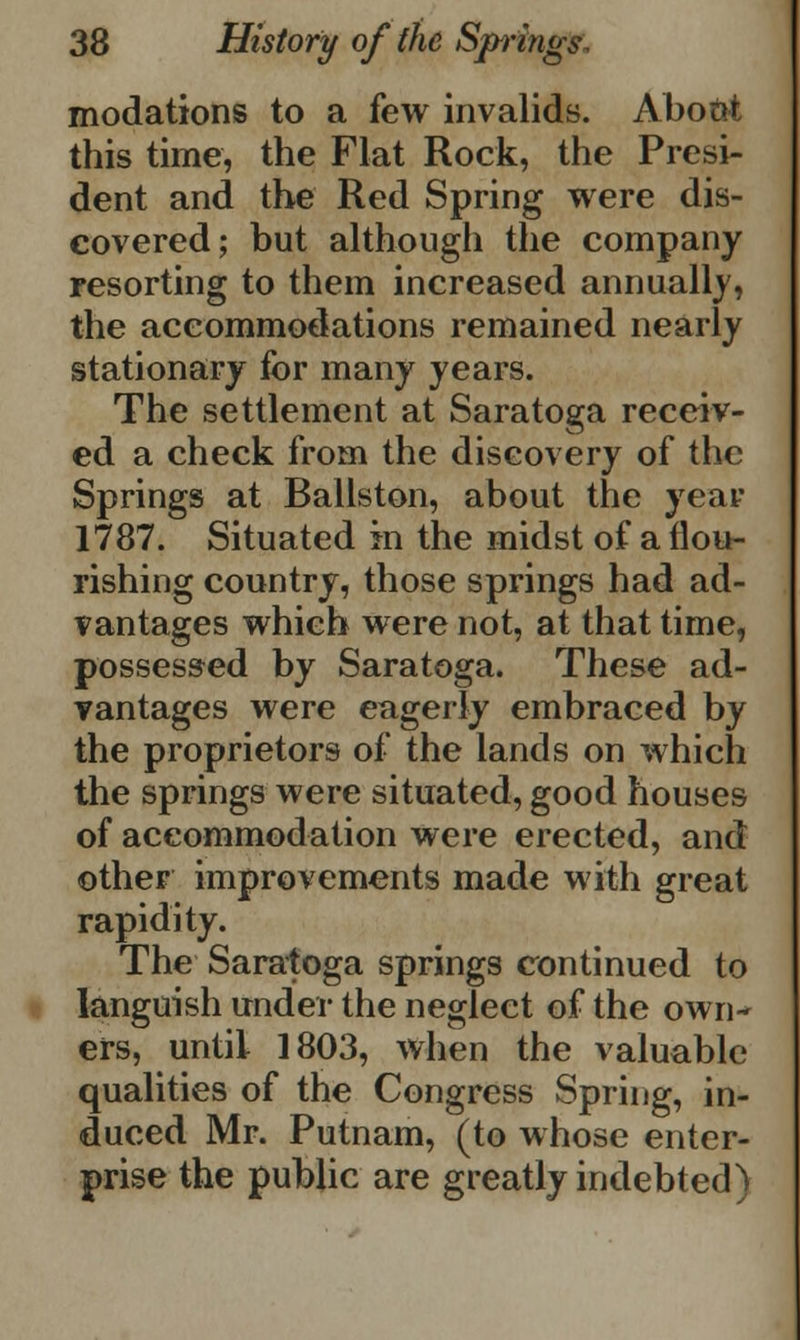 38 History of the Springs.

modations to a few invalids. About this time, the Flat Rock, the President and the Red Spring were discovered; but although the company resorting to them increased annually, the accommodations remained nearly stationary for many years.

The settlement at Saratoga received a check from the discovery of the Springs at Ballston, about the year 1787. Situated in the midst of a flourishing country, those springs had advantages which were not, at that time, possessed by Saratoga. These advantages were eagerly embraced by the proprietors of the lands on which the springs were situated, good houses of accommodation were erected, and other improvements made with great rapidity.

The Saratoga springs continued to languish under the neglect of the owners, until 1803, when the valuable qualities of the Congress Spring, induced Mr. Putnam, (to whose enterprise the public are greatly indebted)